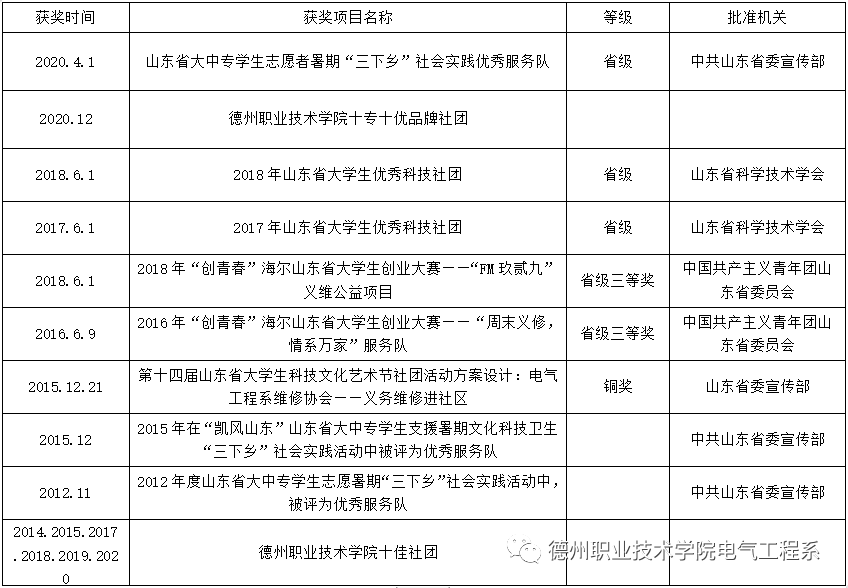 | 获奖时间 | 获奖项目名称 | 等级 | 批准机关 |
|---|---|---|---|
| 2020.4.1 | 山东省大中专学生志愿者暑期“三下乡”社会实践优秀服务队 | 省级 | 中共山东省委宣传部 |
| 2020.12 | 德州职业技术学院十专十优品牌社团 | | |
| 2018.6.1 | 2018年山东省大学生优秀科技社团 | 省级 | 山东省科学技术学会 |
| 2017.6.1 | 2017年山东省大学生优秀科技社团 | 省级 | 山东省科学技术学会 |
| 2018.6.1 | 2018年“创青春”海尔山东省大学生创业大赛——“FM玖贰九”义维公益项目 | 省级三等奖 | 中国共产主义青年团山东省委员会 |
| 2016.6.9 | 2016年“创青春”海尔山东省大学生创业大赛——“周末义修，情系万家”服务队 | 省级三等奖 | 中国共产主义青年团山东省委员会 |
| 2015.12.21 | 第十四届山东省大学生科技文化艺术节社团活动方案设计：电气工程系维修协会——义务维修进社区 | 铜奖 | 山东省委宣传部 |
| 2015.12 | 2015年在“凯风山东”山东省大中专学生支援暑期文化科技卫生“三下乡”社会实践活动中被评为优秀服务队 | | 中共山东省委宣传部 |
| 2012.11 | 2012年度山东省大中专学生志愿暑期“三下乡”社会实践活动中，被评为优秀服务队 | | 中共山东省委宣传部 |
| 2014.2015.2017.2018.2019.2020 | 德州职业技术学院十佳社团 | | |

德州职业技术学院电气工程系